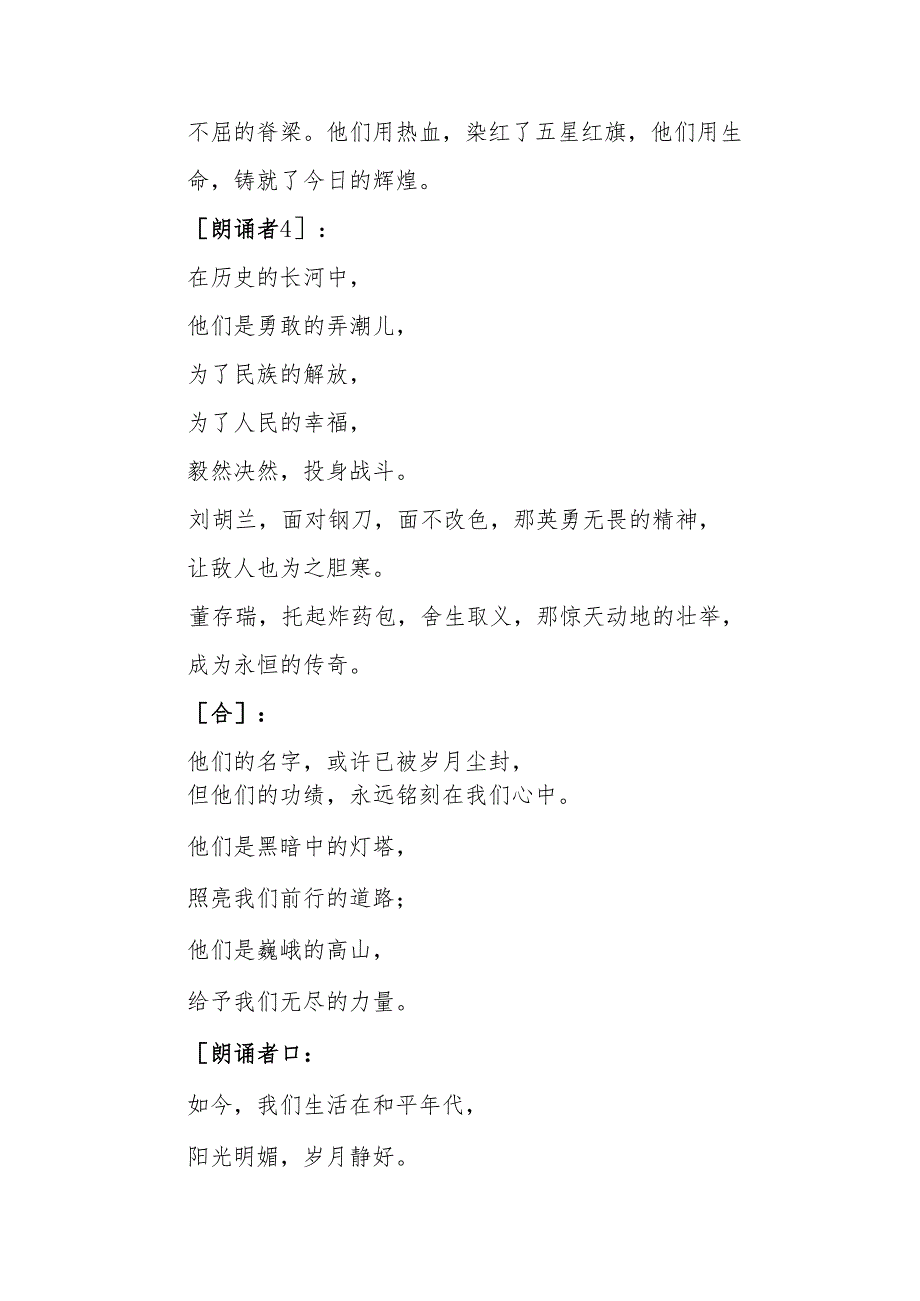 不屈的脊梁。他们用热血，染红了五星红旗，他们用生命，铸就了今日的辉煌。

［朗诵者4］：

在历史的长河中，

他们是勇敢的弄潮儿，

为了民族的解放，

为了人民的幸福，

毅然决然，投身战斗。

刘胡兰，面对钢刀，面不改色，那英勇无畏的精神，

让敌人也为之胆寒。

董存瑞，托起炸药包，舍生取义，那惊天动地的壮举，

成为永恒的传奇。

［合］：

他们的名字，或许已被岁月尘封，
但他们的功绩，永远铭刻在我们心中。

他们是黑暗中的灯塔，

照亮我们前行的道路；

他们是巍峨的高山，

给予我们无尽的力量。

［朗诵者口：

如今，我们生活在和平年代，

阳光明媚，岁月静好。